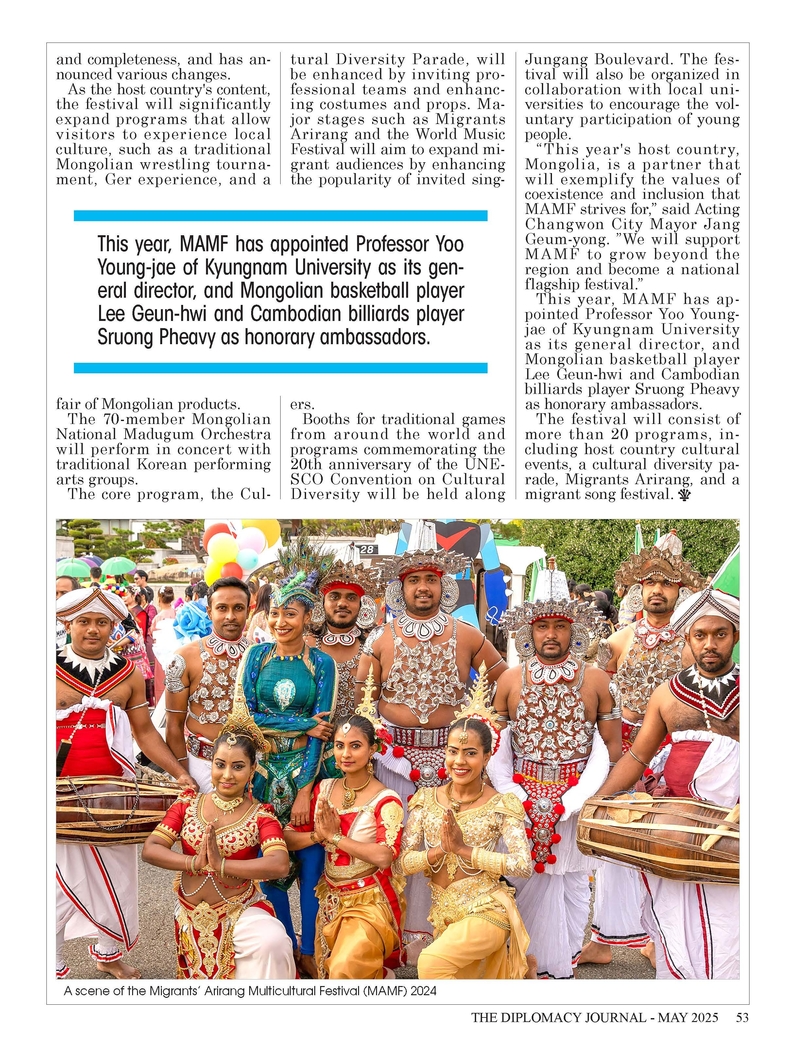 and completeness, and has announced various changes.

As the host country's content, the festival will significantly expand programs that allow visitors to experience local culture, such as a traditional Mongolian wrestling tournament, Ger experience, and a fair of Mongolian products.

The 70-member Mongolian National Madugum Orchestra will perform in concert with traditional Korean performing arts groups.

The core program, the Cultural Diversity Parade, will be enhanced by inviting professional teams and enhancing costumes and props. Major stages such as Migrants Arirang and the World Music Festival will aim to expand migrant audiences by enhancing the popularity of invited singers.

Booths for traditional games from around the world and programs commemorating the 20th anniversary of the UNESCO Convention on Cultural Diversity will be held along Jungang Boulevard. The festival will also be organized in collaboration with local universities to encourage the voluntary participation of young people.

"This year's host country, Mongolia, is a partner that will exemplify the values of coexistence and inclusion that MAMF strives for," said Acting Changwon City Mayor Jang Geum-yong. "We will support MAMF to grow beyond the region and become a national flagship festival."

This year, MAMF has appointed Professor Yoo Young-jae of Kyungnam University as its general director, and Mongolian basketball player Lee Geun-hwi and Cambodian billiards player Sruong Pheavy as honorary ambassadors.

The festival will consist of more than 20 programs, including host country cultural events, a cultural diversity parade, Migrants Arirang, and a migrant song festival.

This year, MAMF has appointed Professor Yoo Young-jae of Kyungnam University as its general director, and Mongolian basketball player Lee Geun-hwi and Cambodian billiards player Sruong Pheavy as honorary ambassadors.

A scene of the Migrants' Arirang Multicultural Festival (MAMF) 2024

THE DIPLOMACY JOURNAL - MAY 2025 53